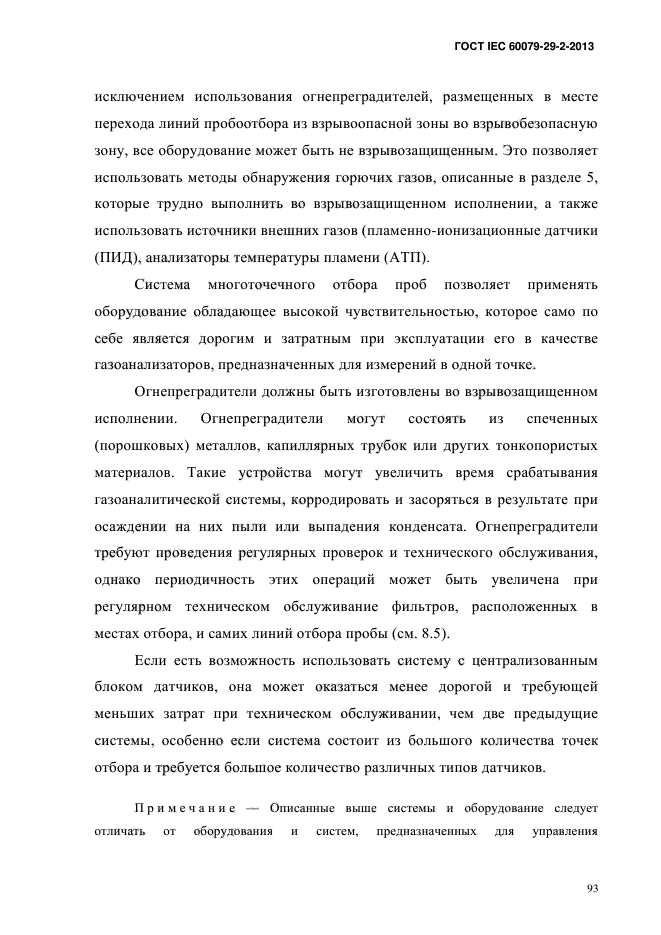 ГОСТ IEC 60079-29-2-2013

исключением использования огнепреградителей, размещенных в месте перехода линий пробоотбора из взрывоопасной зоны во взрывобезопасную зону, все оборудование может быть не взрывозащищенным. Это позволяет использовать методы обнаружения горючих газов, описанные в разделе 5, которые трудно выполнить во взрывозащищенном исполнении, а также использовать источники внешних газов (пламенно-ионизационные датчики (ПИД), анализаторы температуры пламени (АТП).

Система многоточечного отбора проб позволяет применять оборудование обладающее высокой чувствительностью, которое само по себе является дорогим и затратным при эксплуатации его в качестве газоанализаторов, предназначенных для измерений в одной точке.

Огнепреградители должны быть изготовлены во взрывозащищенном исполнении. Огнепреградители могут состоять из спеченных (порошковых) металлов, капиллярных трубок или других тонкопористых материалов. Такие устройства могут увеличить время срабатывания газоаналитической системы, корродировать и засоряться в результате при осаждении на них пыли или выпадения конденсата. Огнепреградители требуют проведения регулярных проверок и технического обслуживания, однако периодичность этих операций может быть увеличена при регулярном техническом обслуживание фильтров, расположенных в местах отбора, и самих линий отбора пробы (см. 8.5).

Если есть возможность использовать систему с централизованным блоком датчиков, она может оказаться менее дорогой и требующей меньших затрат при техническом обслуживании, чем две предыдущие системы, особенно если система состоит из большого количества точек отбора и требуется большое количество различных типов датчиков.

Примечание — Описанные выше системы и оборудование следует отличать от оборудования и систем, предназначенных для управления

93